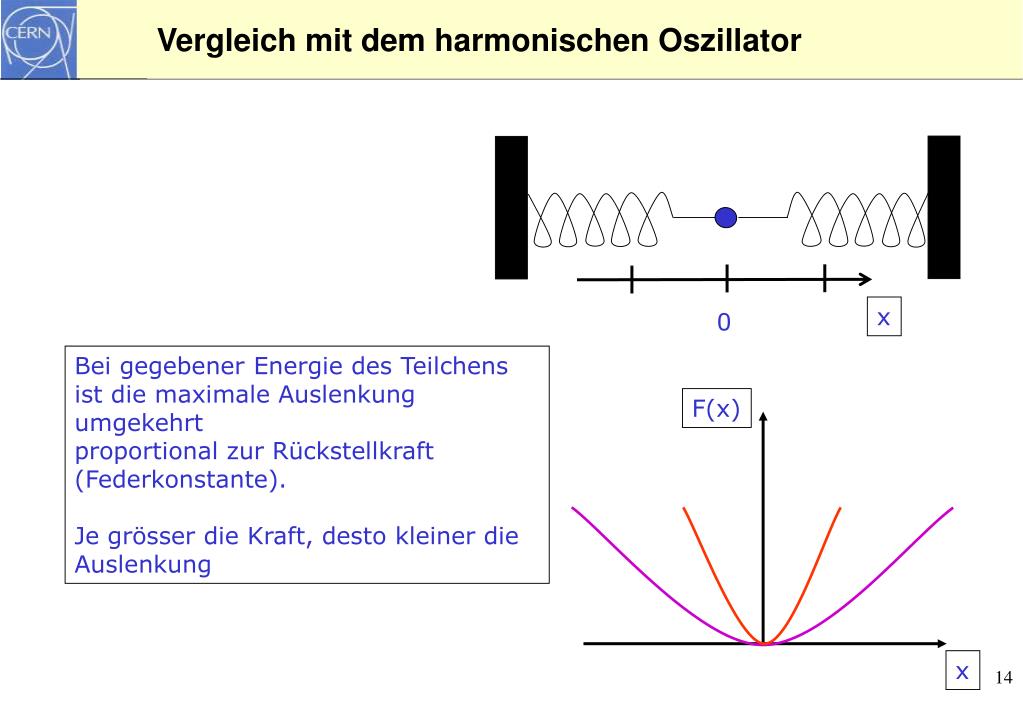 CERN

Vergleich mit dem harmonischen Oszillator

0

x

Bei gegebener Energie des Teilchens ist die maximale Auslenkung umgekehrt proportional zur Rückstellkraft (Federkonstante).

Je grösser die Kraft, desto kleiner die Auslenkung

F(x)

x

14